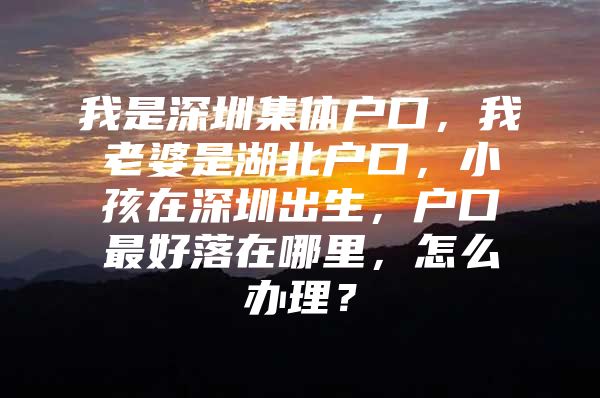 我是深圳集体户口，我老婆是湖北户口，小孩在深圳出生，户口最好落在哪里，怎么办理？